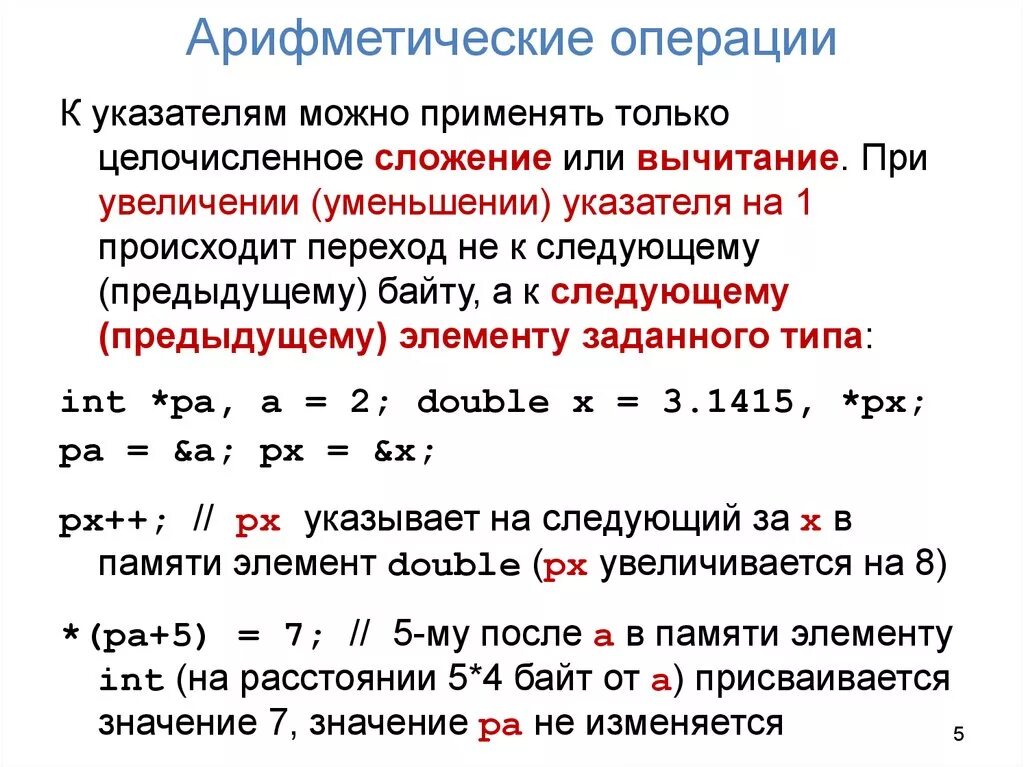 Арифметические операции

К указателям можно применять только целочисленное сложение или вычитание. При увеличении (уменьшении) указателя на 1 происходит переход не к следующему (предыдущему) байту, а к следующему (предыдущему) элементу заданного типа:

int *pa, a = 2; double x = 3.1415, *px;
pa = &a; px = &x;

px++; // px указывает на следующий за x в памяти элемент double (px увеличивается на 8)

*(pa+5) = 7; // 5-му после a в памяти элементу int (на расстоянии 5*4 байт от a) присваивается значение 7, значение pa не изменяется

5